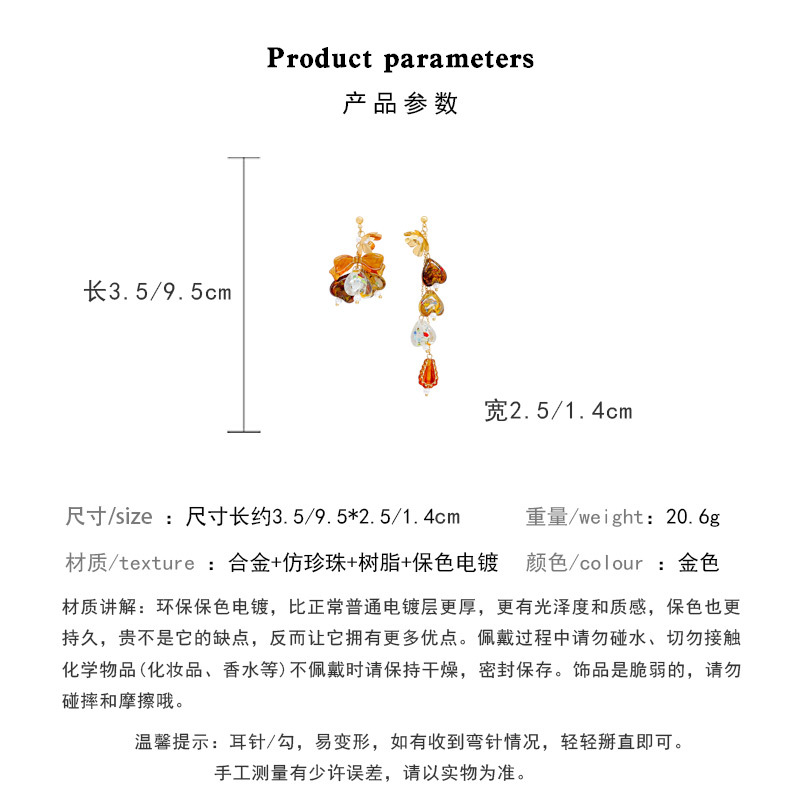 Product parameters

产品参数

长3.5/9.5cm

宽2.5/1.4cm

尺寸/size ：尺寸长约3.5/9.5*2.5/1.4cm 重量/weight：20.6g

材质/texture ：合金+仿珍珠+树脂+保色电镀 颜色/colour ：金色

材质讲解：环保保色电镀，比正常普通电镀层更厚，更有光泽度和质感，保色也更持久，贵不是它的缺点，反而让它拥有更多优点。佩戴过程中请勿碰水、切勿接触化学物品(化妆品、香水等)不佩戴时请保持干燥，密封保存。饰品是脆弱的，请勿碰摔和摩擦哦。

温馨提示：耳针/勾，易变形，如有收到弯针情况，轻轻掰直即可。

手工测量有少许误差，请以实物为准。